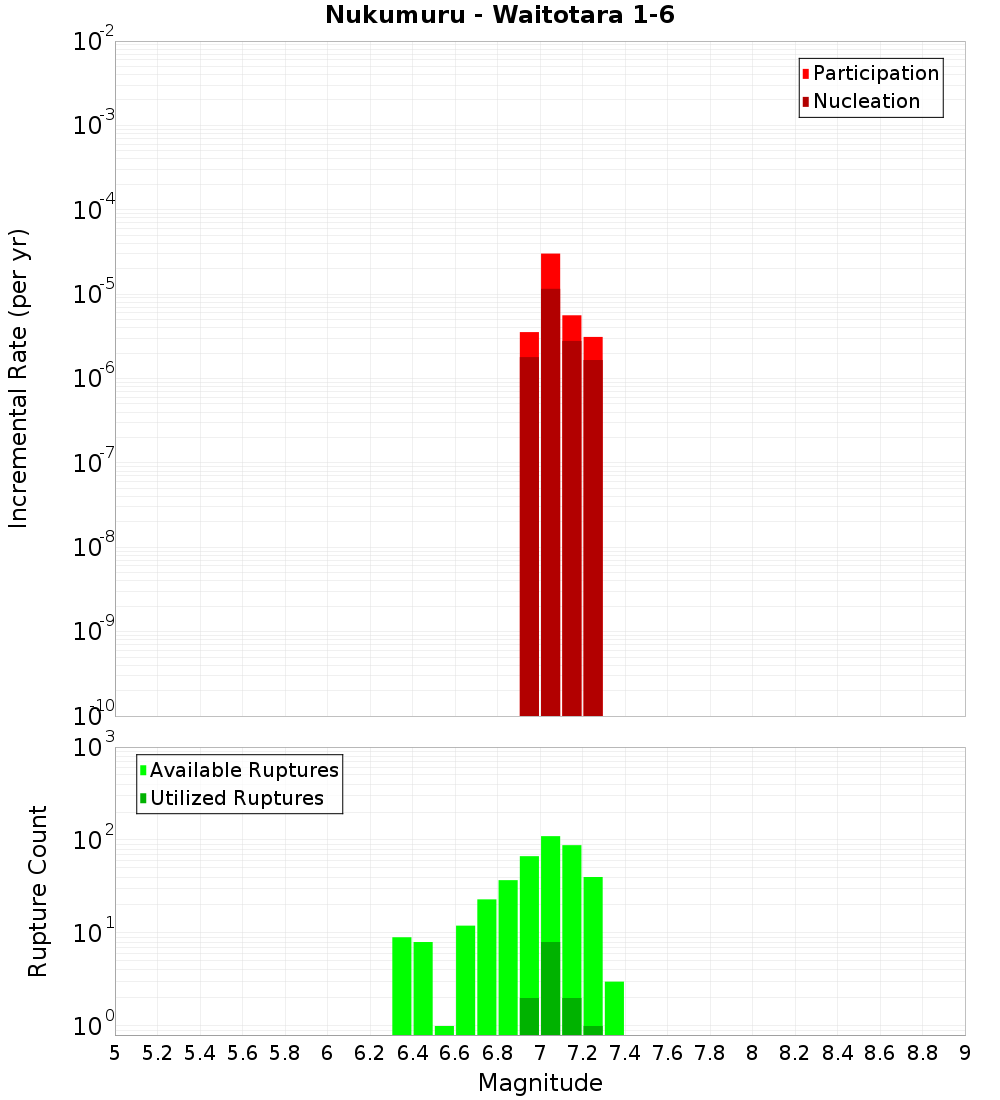 Nukumuru - Waitotara 1-6

Participation
Nucleation

Incremental Rate (per yr)

$10^{-2}$
$10^{-3}$
$10^{-4}$
$10^{-5}$
$10^{-6}$
$10^{-7}$
$10^{-8}$
$10^{-9}$
$10^{-10}$

Available Ruptures
Utilized Ruptures

Rupture Count

$10^{3}$
$10^{2}$
$10^{1}$
$10^{0}$

5 5.2 5.4 5.6 5.8 6 6.2 6.4 6.6 6.8 7 7.2 7.4 7.6 7.8 8 8.2 8.4 8.6 8.8 9

Magnitude